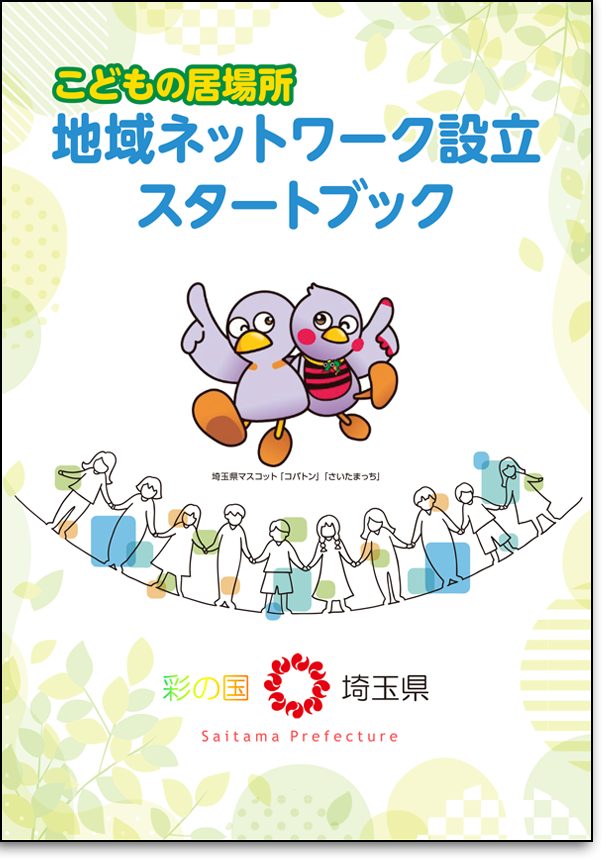 こどもの居場所
地域ネットワーク設立
スタートブック

埼玉県マスコット「コバトン」「さいたまっち」

彩の国 埼玉県
Saitama Prefecture